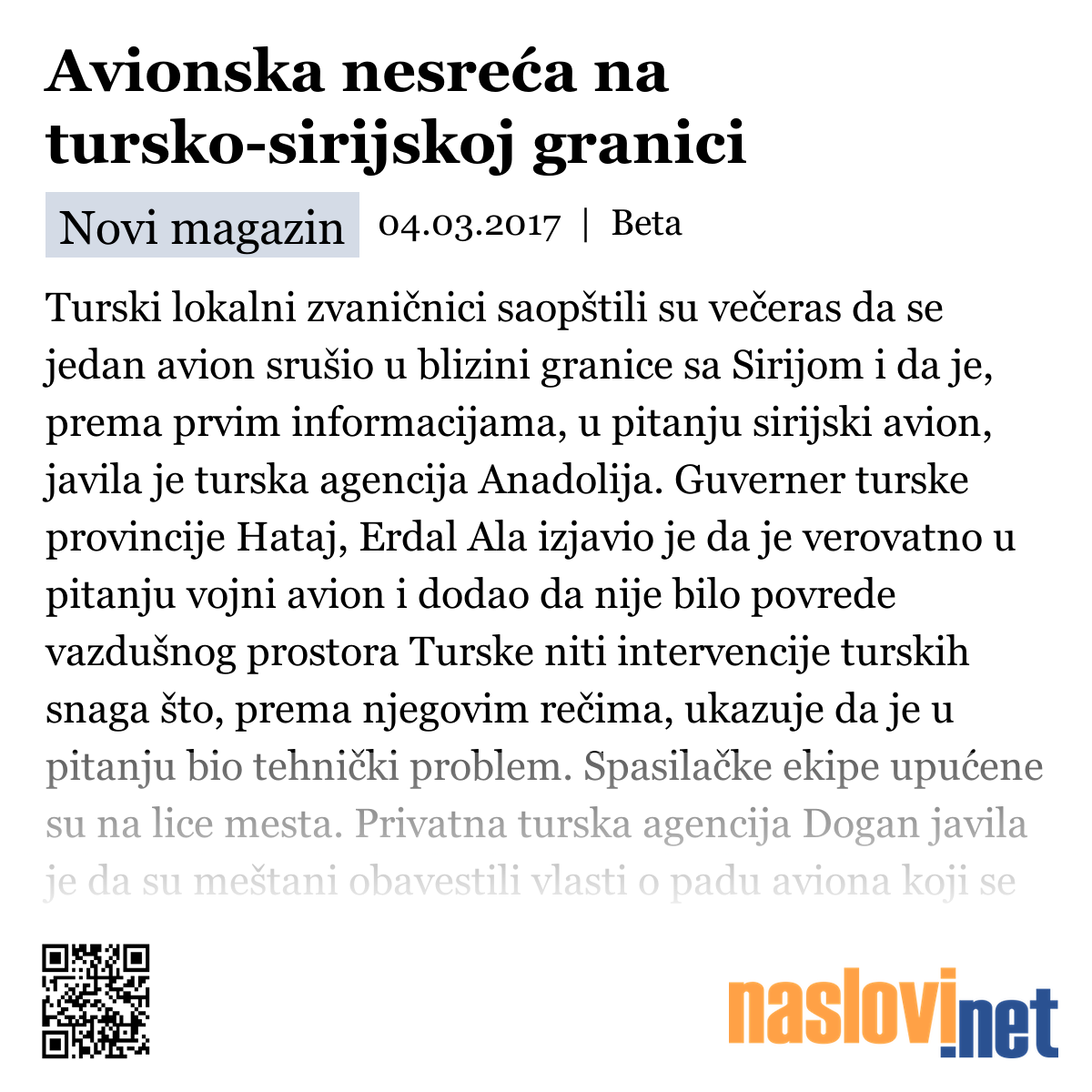 Avionska nesreća na tursko-sirijskoj granici

Novi magazin 04.03.2017 | Beta

Turski lokalni zvaničnici saopštili su večeras da se jedan avion srušio u blizini granice sa Sirijom i da je, prema prvim informacijama, u pitanju sirijski avion, javila je turska agencija Anadolija. Guverner turske provincije Hataj, Erdal Ala izjavio je da je verovatno u pitanju vojni avion i dodao da nije bilo povrede vazdušnog prostora Turske niti intervencije turskih snaga što, prema njegovim rečima, ukazuje da je u pitanju bio tehnički problem. Spasilačke ekipe upućene su na lice mesta. Privatna turska agencija Dogan javila je da su meštani obavestili vlasti o padu aviona koji se

naslovi.net